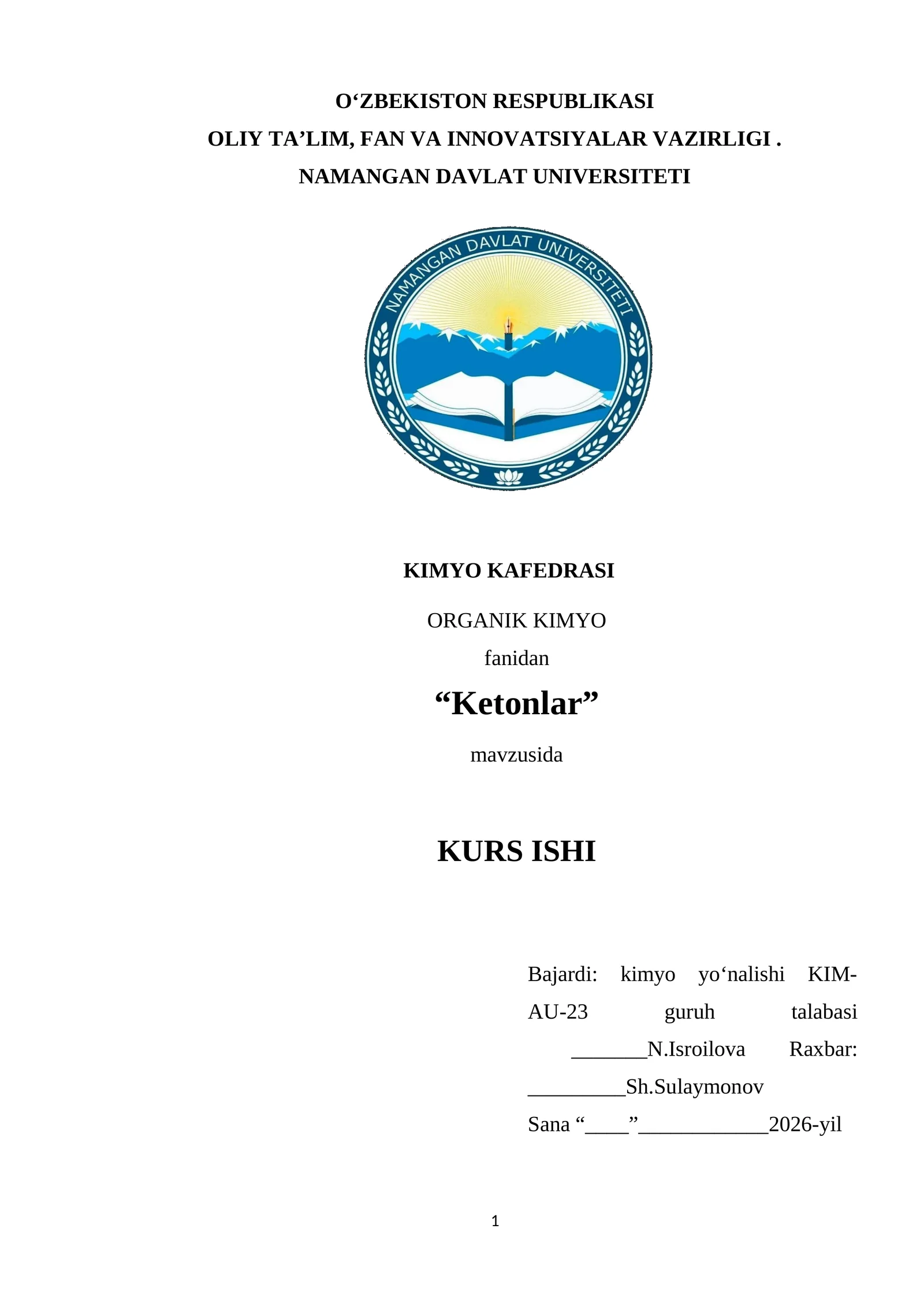 O‘ZBEKISTON RESPUBLIKASI
OLIY TA’LIM, FAN VA INNOVATSIYALAR VAZIRLIGI .
NAMANGAN DAVLAT UNIVERSITETI

NAMANGAN DAVLAT UNIVERSITETI

KIMYO KAFEDRASI

ORGANIK KIMYO
fanidan
“Ketonlar”
mavzusida

KURS ISHI

Bajardi: kimyo yo‘nalishi KIM-AU-23 guruh talabasi _______N.Isroilova Raxbar: _________Sh.Sulaymonov
Sana “____”____________2026-yil

1